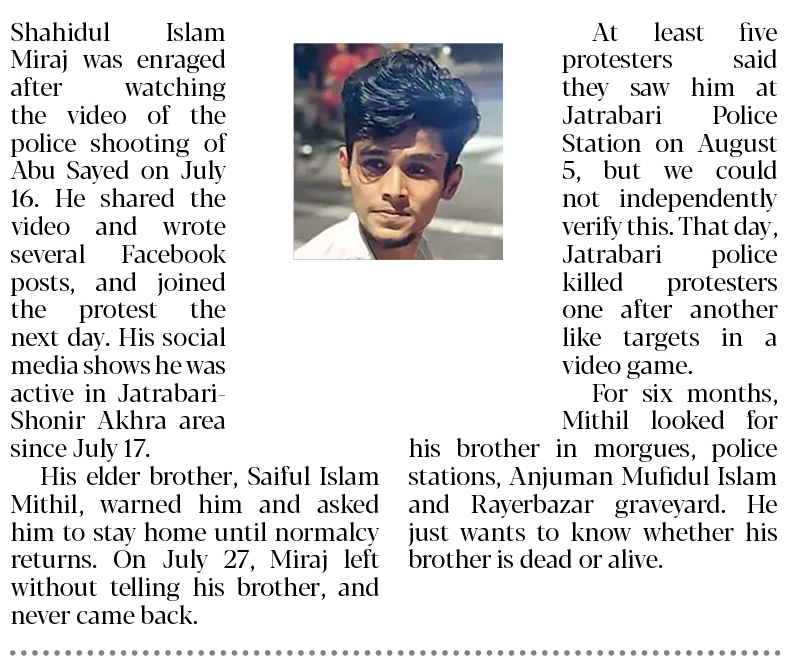 Shahidul Islam Miraj was enraged after watching the video of the police shooting of Abu Sayed on July 16. He shared the video and wrote several Facebook posts, and joined the protest the next day. His social media shows he was active in Jatrabari-Shonir Akhra area since July 17.

His elder brother, Saiful Islam Mithil, warned him and asked him to stay home until normalcy returns. On July 27, Miraj left without telling his brother, and never came back.

At least five protesters said they saw him at Jatrabari Police Station on August 5, but we could not independently verify this. That day, Jatrabari police killed protesters one after another like targets in a video game.

For six months, Mithil looked for his brother in morgues, police stations, Anjuman Mufidul Islam and Rayerbazar graveyard. He just wants to know whether his brother is dead or alive.